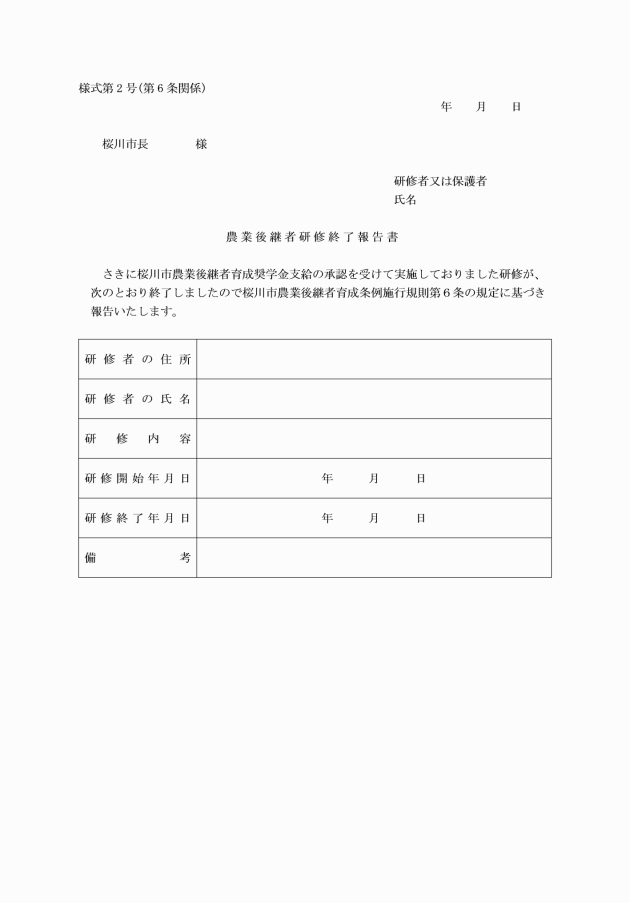 様式第２号（第６条関係）

年　　月　　日

桜川市長　　　　様

研修者又は保護者
氏名

農業後継者研修終了報告書

さきに桜川市農業後継者育成奨学金支給の承認を受けて実施しておりました研修が、次のとおり終了しましたので桜川市農業後継者育成条例施行規則第６条の規定に基づき報告いたします。

| 研修者の住所 | |
|---|---|
| 研修者の氏名 | |
| 研修内容 | |
| 研修開始年月日 | 年　　月　　日 |
| 研修終了年月日 | 年　　月　　日 |
| 備考 | |